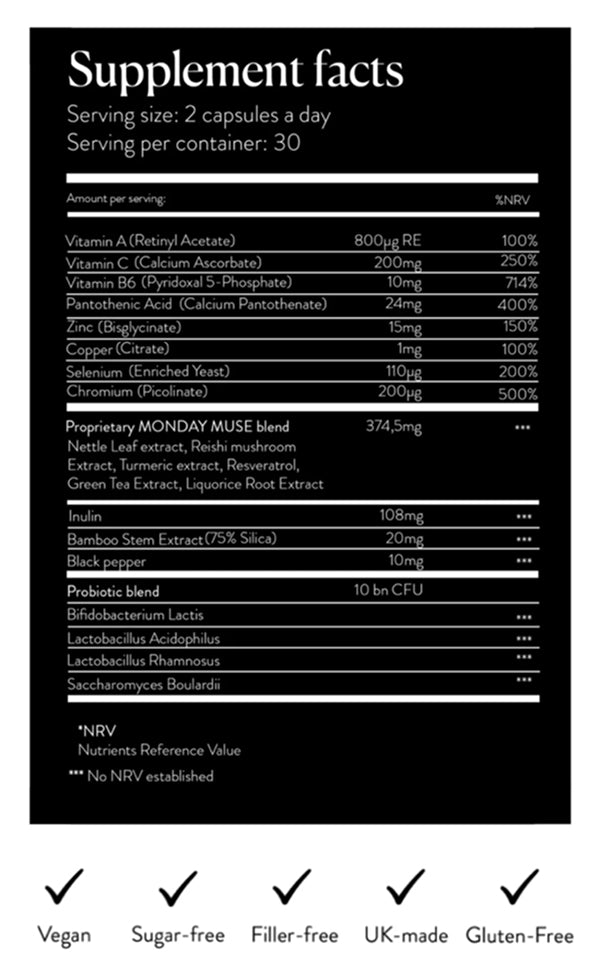 Supplement facts
Serving size: 2 capsules a day
Serving per container: 30

| Amount per serving: | | %NRV |
|---|---|---|
| Vitamin A (Retinyl Acetate) | 800µg RE | 100% |
| Vitamin C (Calcium Ascorbate) | 200mg | 250% |
| Vitamin B6 (Pyridoxal 5-Phosphate) | 10mg | 714% |
| Pantothenic Acid (Calcium Pantothenate) | 24mg | 400% |
| Zinc (Bisglycinate) | 15mg | 150% |
| Copper (Citrate) | 1mg | 100% |
| Selenium (Enriched Yeast) | 110µg | 200% |
| Chromium (Picolinate) | 200µg | 500% |
| Proprietary MONDAY MUSE blend Nettle Leaf extract, Reishi mushroom Extract, Turmeric extract, Resveratrol, Green Tea Extract, Liquorice Root Extract | 374,5mg | *** |
| Inulin | 108mg | *** |
| Bamboo Stem Extract (75% Silica) | 20mg | *** |
| Black pepper | 10mg | *** |
| Probiotic blend | 10 bn CFU | |
| Bifidobacterium Lactis | | *** |
| Lactobacillus Acidophilus | | *** |
| Lactobacillus Rhamnosus | | *** |
| Saccharomyces Boulardii | | *** |

*NRV
Nutrients Reference Value
*** No NRV established

Vegan Sugar-free Filler-free UK-made Gluten-Free